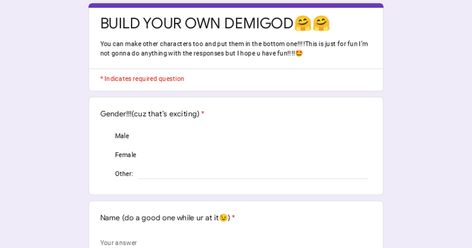 BUILD YOUR OWN DEMIGOD🤗🤗

You can make other characters too and put them in the bottom one!!!!This is just for fun I'm not gonna do anything with the responses but I hope u have fun!!!!🤩

* Indicates required question

Gender!!!(cuz that's exciting) *

Male

Female

Other:

Name (do a good one while ur at it😉) *

Your answer